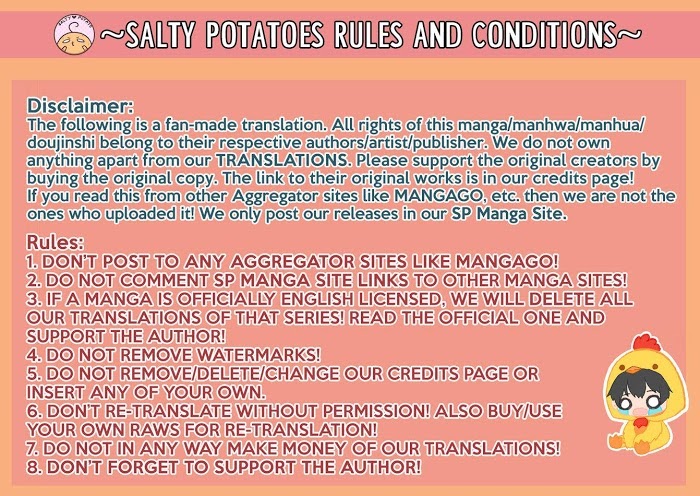 SALTY POTATO

~SALTY POTATOES RULES AND CONDITIONS~

Disclaimer:
The following is a fan-made translation. All rights of this manga/manhwa/manhua/doujinshi belong to their respective authors/artist/publisher. We do not own anything apart from our TRANSLATIONS. Please support the original creators by buying the original copy. The link to their original works is in our credits page! If you read this from other Aggregator sites like MANGAGO, etc. then we are not the ones who uploaded it! We only post our releases in our SP Manga Site.

Rules:
1. DON'T POST TO ANY AGGREGATOR SITES LIKE MANGAGO!
2. DO NOT COMMENT SP MANGA SITE LINKS TO OTHER MANGA SITES!
3. IF A MANGA IS OFFICIALLY ENGLISH LICENSED, WE WILL DELETE ALL OUR TRANSLATIONS OF THAT SERIES! READ THE OFFICIAL ONE AND SUPPORT THE AUTHOR!
4. DO NOT REMOVE WATERMARKS!
5. DO NOT REMOVE/DELETE/CHANGE OUR CREDITS PAGE OR INSERT ANY OF YOUR OWN.
6. DON'T RE-TRANSLATE WITHOUT PERMISSION! ALSO BUY/USE YOUR OWN RAWS FOR RE-TRANSLATION!
7. DO NOT IN ANY WAY MAKE MONEY OF OUR TRANSLATIONS!
8. DON'T FORGET TO SUPPORT THE AUTHOR!